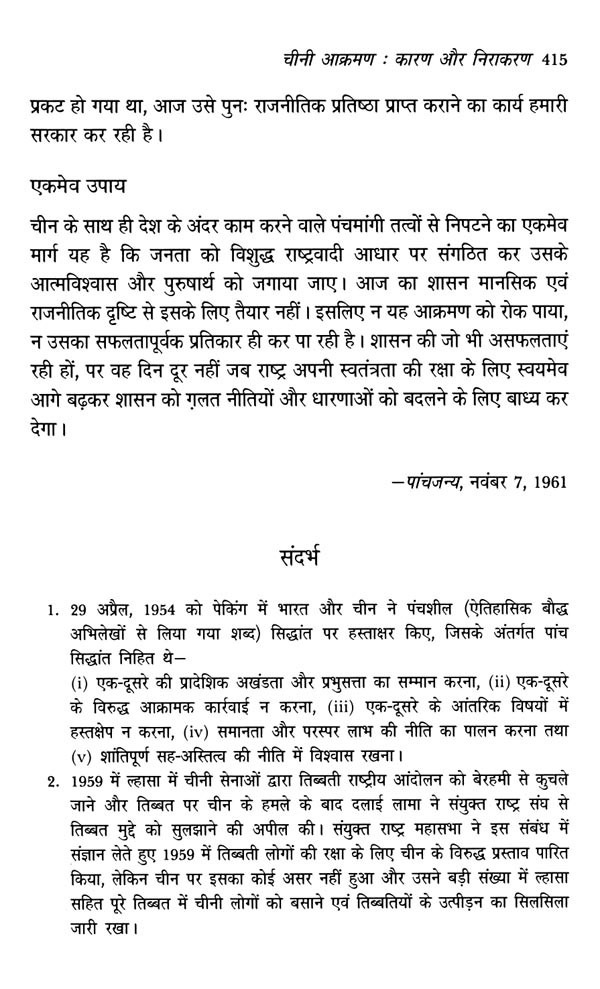 चीनी आक्रमण : कारण और निराकरण 415

प्रकट हो गया था, आज उसे पुनः राजनीतिक प्रतिष्ठा प्राप्त कराने का कार्य हमारी सरकार कर रही है।

एकमेव उपाय

चीन के साथ ही देश के अंदर काम करने वाले पंचमांगी तत्वों से निपटने का एकमेव मार्ग यह है कि जनता को विशुद्ध राष्ट्रवादी आधार पर संगठित कर उसके आत्मविश्वास और पुरुषार्थ को जगाया जाए। आज का शासन मानसिक एवं राजनीतिक दृष्टि से इसके लिए तैयार नहीं। इसलिए न यह आक्रमण को रोक पाया, न उसका सफलतापूर्वक प्रतिकार ही कर पा रही है। शासन की जो भी असफलताएं रही हों, पर वह दिन दूर नहीं जब राष्ट्र अपनी स्वतंत्रता की रक्षा के लिए स्वयमेव आगे बढ़कर शासन को ग़लत नीतियों और धारणाओं को बदलने के लिए बाध्य कर देगा।

—पांचजन्य, नवंबर 7, 1961

संदर्भ

1. 29 अप्रैल, 1954 को पेकिंग में भारत और चीन ने पंचशील (ऐतिहासिक बौद्ध अभिलेखों से लिया गया शब्द) सिद्धांत पर हस्ताक्षर किए, जिसके अंतर्गत पांच सिद्धांत निहित थे—
(i) एक-दूसरे की प्रादेशिक अखंडता और प्रभुसत्ता का सम्मान करना, (ii) एक-दूसरे के विरुद्ध आक्रामक कार्रवाई न करना, (iii) एक-दूसरे के आंतरिक विषयों में हस्तक्षेप न करना, (iv) समानता और परस्पर लाभ की नीति का पालन करना तथा (v) शांतिपूर्ण सह-अस्तित्व की नीति में विश्वास रखना।
2. 1959 में ल्हासा में चीनी सेनाओं द्वारा तिब्बती राष्ट्रीय आंदोलन को बेरहमी से कुचले जाने और तिब्बत पर चीन के हमले के बाद दलाई लामा ने संयुक्त राष्ट्र संघ से तिब्बत मुद्दे को सुलझाने की अपील की। संयुक्त राष्ट्र महासभा ने इस संबंध में संज्ञान लेते हुए 1959 में तिब्बती लोगों की रक्षा के लिए चीन के विरुद्ध प्रस्ताव पारित किया, लेकिन चीन पर इसका कोई असर नहीं हुआ और उसने बड़ी संख्या में ल्हासा सहित पूरे तिब्बत में चीनी लोगों को बसाने एवं तिब्बतियों के उत्पीड़न का सिलसिला जारी रखा।